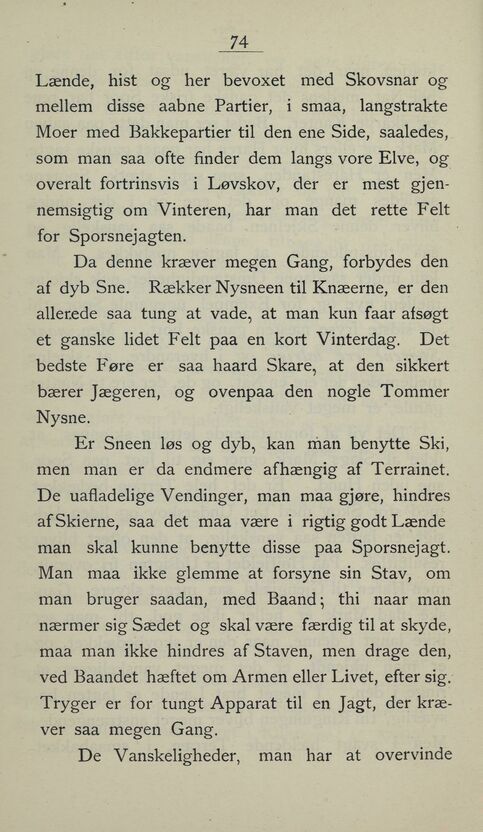 74

Lænde, hist og her bevoxet med Skovsnar og mellem disse aabne Partier, i smaa, langstrakte Moer med Bakkepartier til den ene Side, saaledes, som man saa ofte finder dem langs vore Elve, og overalt fortrinsvis i Løvskov, der er mest gjennemsigtig om Vinteren, har man det rette Felt for Sporsnejagten.

Da denne kræver megen Gang, forbydes den af dyb Sne. Rækker Nysneen til Knæerne, er den allerede saa tung at vade, at man kun faar afsøgt et ganske lidet Felt paa en kort Vinterdag. Det bedste Føre er saa haard Skare, at den sikkert bærer Jægeren, og ovenpaa den nogle Tommer Nysne.

Er Sneen løs og dyb, kan man benytte Ski, men man er da endmere afhængig af Terrainet. De uafladelige Vendinger, man maa gjøre, hindres af Skierne, saa det maa være i rigtig godt Lænde man skal kunne benytte disse paa Sporsnejagt. Man maa ikke glemme at forsyne sin Stav, om man bruger saadan, med Baand; thi naar man nærmer sig Sædet og skal være færdig til at skyde, maa man ikke hindres af Staven, men drage den, ved Baandet hæftet om Armen eller Livet, efter sig. Tryger er for tungt Apparat til en Jagt, der kræver saa megen Gang.

De Vanskeligheder, man har at overvinde